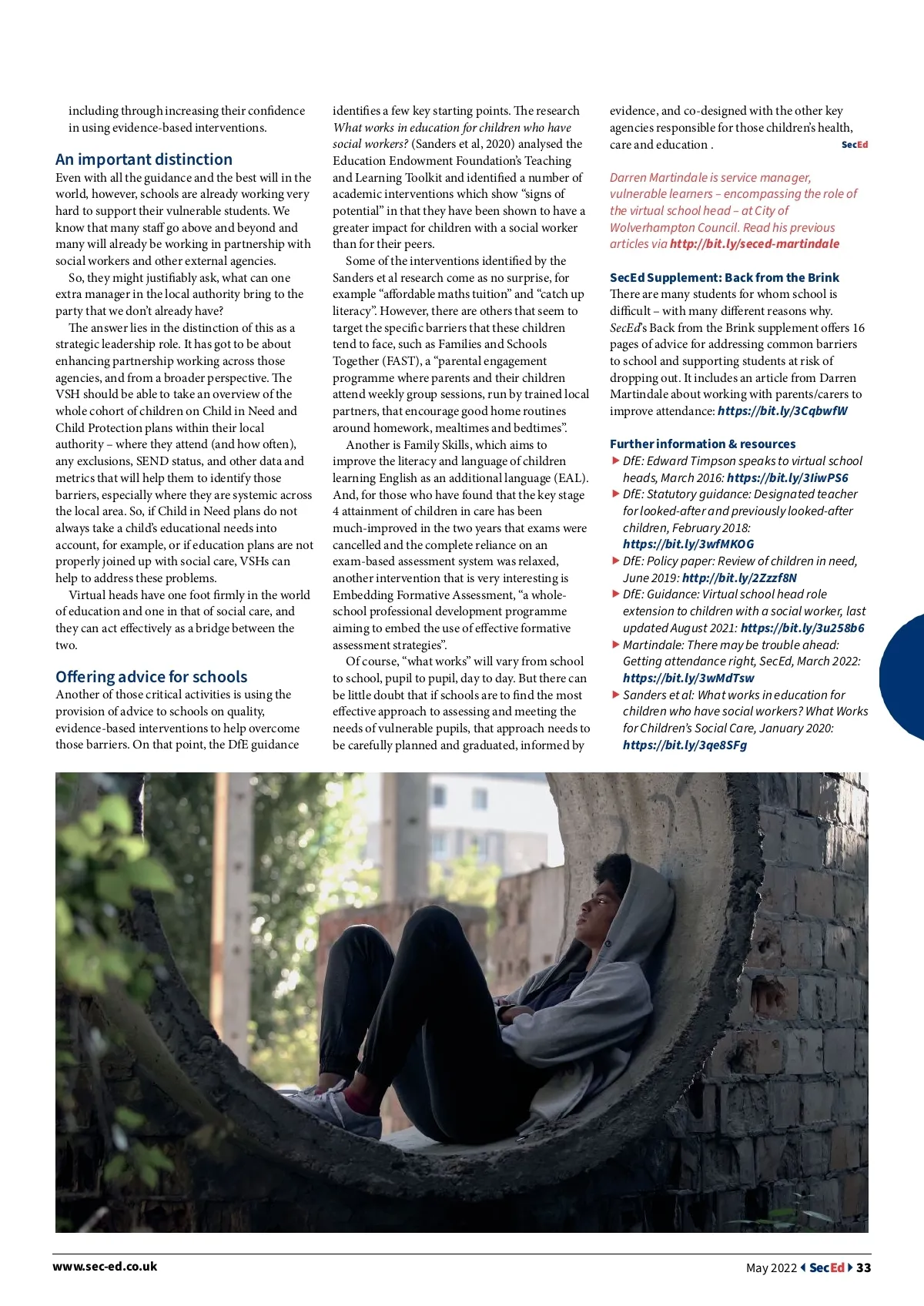 including through increasing their confidence in using evidence-based interventions.

An important distinction

Even with all the guidance and the best will in the world, however, schools are already working very hard to support their vulnerable students. We know that many staff go above and beyond and many will already be working in partnership with social workers and other external agencies.

So, they might justifiably ask, what can one extra manager in the local authority bring to the party that we don't already have?

The answer lies in the distinction of this as a strategic leadership role. It has got to be about enhancing partnership working across those agencies, and from a broader perspective. The VSH should be able to take an overview of the whole cohort of children on Child in Need and Child Protection plans within their local authority – where they attend (and how often), any exclusions, SEND status, and other data and metrics that will help them to identify those barriers, especially where they are systemic across the local area. So, if Child in Need plans do not always take a child's educational needs into account, for example, or if education plans are not properly joined up with social care, VSHs can help to address these problems.

Virtual heads have one foot firmly in the world of education and one in that of social care, and they can act effectively as a bridge between the two.

Offering advice for schools

Another of those critical activities is using the provision of advice to schools on quality, evidence-based interventions to help overcome those barriers. On that point, the DfE guidance identifies a few key starting points. The research What works in education for children who have social workers? (Sanders et al, 2020) analysed the Education Endowment Foundation's Teaching and Learning Toolkit and identified a number of academic interventions which show "signs of potential" in that they have been shown to have a greater impact for children with a social worker than for their peers.

Some of the interventions identified by the Sanders et al research come as no surprise, for example "affordable maths tuition" and "catch up literacy". However, there are others that seem to target the specific barriers that these children tend to face, such as Families and Schools Together (FAST), a "parental engagement programme where parents and their children attend weekly group sessions, run by trained local partners, that encourage good home routines around homework, mealtimes and bedtimes".

Another is Family Skills, which aims to improve the literacy and language of children learning English as an additional language (EAL). And, for those who have found that the key stage 4 attainment of children in care has been much-improved in the two years that exams were cancelled and the complete reliance on an exam-based assessment system was relaxed, another intervention that is very interesting is Embedding Formative Assessment, "a whole-school professional development programme aiming to embed the use of effective formative assessment strategies".

Of course, "what works" will vary from school to school, pupil to pupil, day to day. But there can be little doubt that if schools are to find the most effective approach to assessing and meeting the needs of vulnerable pupils, that approach needs to be carefully planned and graduated, informed by evidence, and co-designed with the other key agencies responsible for those children's health, care and education . SecEd

Darren Martindale is service manager, vulnerable learners – encompassing the role of the virtual school head – at City of Wolverhampton Council. Read his previous articles via http://bit.ly/seced-martindale

SecEd Supplement: Back from the Brink

There are many students for whom school is difficult – with many different reasons why. SecEd's Back from the Brink supplement offers 16 pages of advice for addressing common barriers to school and supporting students at risk of dropping out. It includes an article from Darren Martindale about working with parents/carers to improve attendance: https://bit.ly/3CqbwfW

Further information & resources

▶ DfE: Edward Timpson speaks to virtual school heads, March 2016: https://bit.ly/3IiwPS6
▶ DfE: Statutory guidance: Designated teacher for looked-after and previously looked-after children, February 2018: https://bit.ly/3wfMKOG
▶ DfE: Policy paper: Review of children in need, June 2019: http://bit.ly/2Zzzf8N
▶ DfE: Guidance: Virtual school head role extension to children with a social worker, last updated August 2021: https://bit.ly/3u258b6
▶ Martindale: There may be trouble ahead: Getting attendance right, SecEd, March 2022: https://bit.ly/3wMdTsw
▶ Sanders et al: What works in education for children who have social workers? What Works for Children's Social Care, January 2020: https://bit.ly/3qe8SFg

www.sec-ed.co.uk

May 2022 SecEd 33